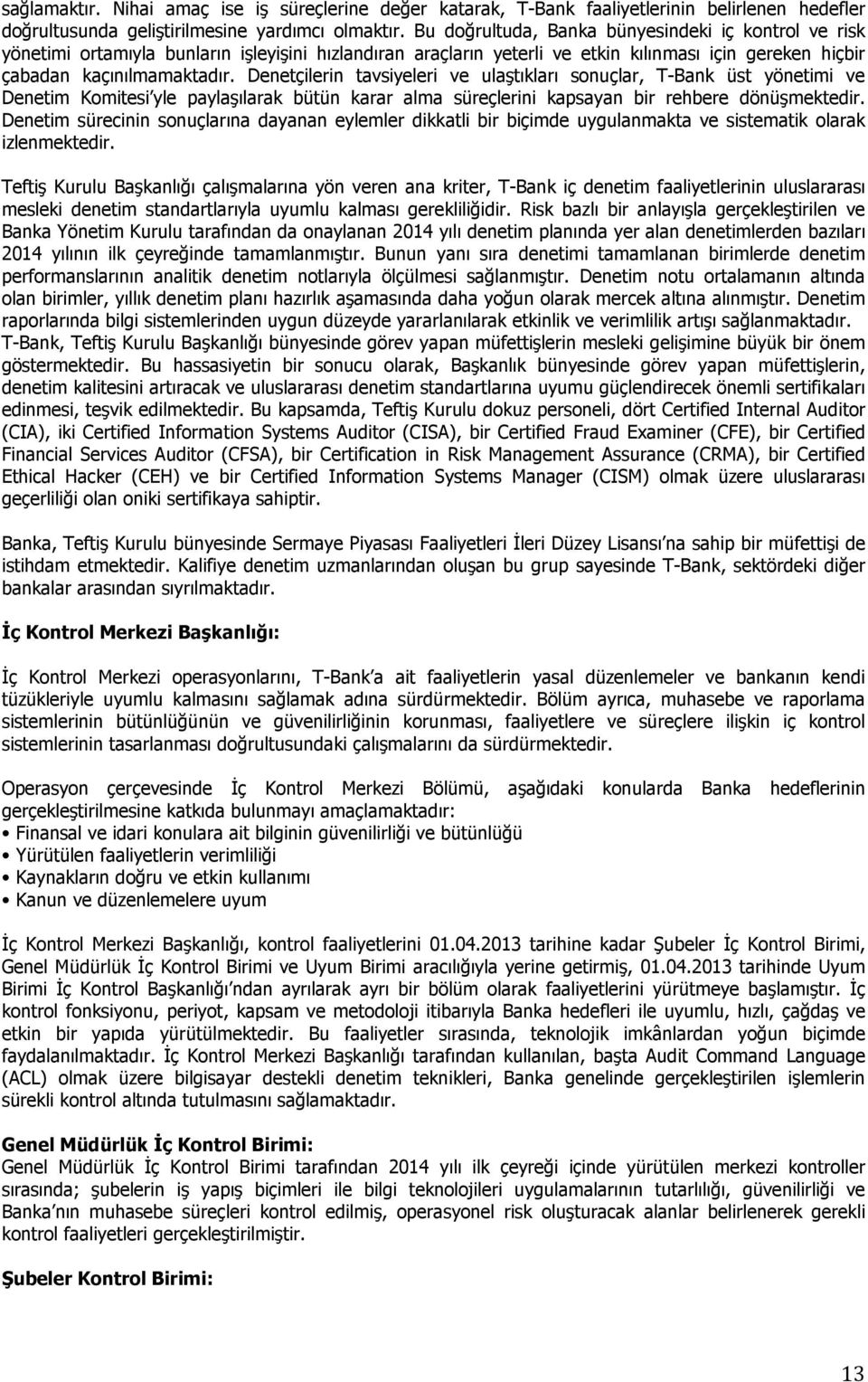 sağlamaktır. Nihai amaç ise iş süreçlerine değer katarak, T-Bank faaliyetlerinin belirlenen hedefler doğrultusunda geliştirilmesine yardımcı olmaktır. Bu doğrultuda, Banka bünyesindeki iç kontrol ve risk yönetimi ortamıyla bunların işleyişini hızlandıran araçların yeterli ve etkin kılınması için gereken hiçbir çabadan kaçınılmamaktadır. Denetçilerin tavsiyeleri ve ulaştıkları sonuçlar, T-Bank üst yönetimi ve Denetim Komitesi'yle paylaşılarak bütün karar alma süreçlerini kapsayan bir rehbere dönüşmektedir. Denetim sürecinin sonuçlarına dayanan eylemler dikkatli bir biçimde uygulanmakta ve sistematik olarak izlenmektedir.

Teftiş Kurulu Başkanlığı çalışmalarına yön veren ana kriter, T-Bank iç denetim faaliyetlerinin uluslararası mesleki denetim standartlarıyla uyumlu kalması gerekliliğidir. Risk bazlı bir anlayışla gerçekleştirilen ve Banka Yönetim Kurulu tarafından da onaylanan 2014 yılı denetim planında yer alan denetimlerden bazıları 2014 yılının ilk çeyreğinde tamamlanmıştır. Bunun yanı sıra denetimi tamamlanan birimlerde denetim performanslarının analitik denetim notlarıyla ölçülmesi sağlanmıştır. Denetim notu ortalamanın altında olan birimler, yıllık denetim planı hazırlık aşamasında daha yoğun olarak mercek altına alınmıştır. Denetim raporlarında bilgi sistemlerinden uygun düzeyde yararlanılarak etkinlik ve verimlilik artışı sağlanmaktadır. T-Bank, Teftiş Kurulu Başkanlığı bünyesinde görev yapan müfettişlerin mesleki gelişimine büyük bir önem göstermektedir. Bu hassasiyetin bir sonucu olarak, Başkanlık bünyesinde görev yapan müfettişlerin, denetim kalitesini artıracak ve uluslararası denetim standartlarına uyumu güçlendirecek önemli sertifikaları edinmesi, teşvik edilmektedir. Bu kapsamda, Teftiş Kurulu dokuz personeli, dört Certified Internal Auditor (CIA), iki Certified Information Systems Auditor (CISA), bir Certified Fraud Examiner (CFE), bir Certified Financial Services Auditor (CFSA), bir Certification in Risk Management Assurance (CRMA), bir Certified Ethical Hacker (CEH) ve bir Certified Information Systems Manager (CISM) olmak üzere uluslararası geçerliliği olan oniki sertifikaya sahiptir.

Banka, Teftiş Kurulu bünyesinde Sermaye Piyasası Faaliyetleri İleri Düzey Lisansı'na sahip bir müfettişi de istihdam etmektedir. Kalifiye denetim uzmanlarından oluşan bu grup sayesinde T-Bank, sektördeki diğer bankalar arasından sıyrılmaktadır.

İç Kontrol Merkezi Başkanlığı:

İç Kontrol Merkezi operasyonlarını, T-Bank'a ait faaliyetlerin yasal düzenlemeler ve bankanın kendi tüzükleriyle uyumlu kalmasını sağlamak adına sürdürmektedir. Bölüm ayrıca, muhasebe ve raporlama sistemlerinin bütünlüğünün ve güvenilirliğinin korunması, faaliyetlere ve süreçlere ilişkin iç kontrol sistemlerinin tasarlanması doğrultusundaki çalışmalarını da sürdürmektedir.

Operasyon çerçevesinde İç Kontrol Merkezi Bölümü, aşağıdaki konularda Banka hedeflerinin gerçekleştirilmesine katkıda bulunmayı amaçlamaktadır:
• Finansal ve idari konulara ait bilginin güvenilirliği ve bütünlüğü
• Yürütülen faaliyetlerin verimliliği
• Kaynakların doğru ve etkin kullanımı
• Kanun ve düzenlemelere uyum

İç Kontrol Merkezi Başkanlığı, kontrol faaliyetlerini 01.04.2013 tarihine kadar Şubeler İç Kontrol Birimi, Genel Müdürlük İç Kontrol Birimi ve Uyum Birimi aracılığıyla yerine getirmiş, 01.04.2013 tarihinde Uyum Birimi İç Kontrol Başkanlığı'ndan ayrılarak ayrı bir bölüm olarak faaliyetlerini yürütmeye başlamıştır. İç kontrol fonksiyonu, periyot, kapsam ve metodoloji itibarıyla Banka hedefleri ile uyumlu, hızlı, çağdaş ve etkin bir yapıda yürütülmektedir. Bu faaliyetler sırasında, teknolojik imkânlardan yoğun biçimde faydalanılmaktadır. İç Kontrol Merkezi Başkanlığı tarafından kullanılan, başta Audit Command Language (ACL) olmak üzere bilgisayar destekli denetim teknikleri, Banka genelinde gerçekleştirilen işlemlerin sürekli kontrol altında tutulmasını sağlamaktadır.

Genel Müdürlük İç Kontrol Birimi:
Genel Müdürlük İç Kontrol Birimi tarafından 2014 yılı ilk çeyreği içinde yürütülen merkezi kontroller sırasında; şubelerin iş yapış biçimleri ile bilgi teknolojileri uygulamalarının tutarlılığı, güvenilirliği ve Banka'nın muhasebe süreçleri kontrol edilmiş, operasyonel risk oluşturacak alanlar belirlenerek gerekli kontrol faaliyetleri gerçekleştirilmiştir.

Şubeler Kontrol Birimi:

13